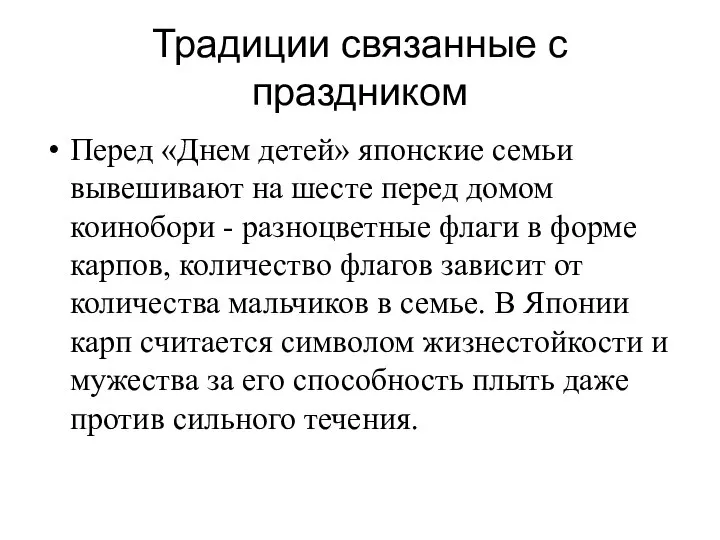 Традиции связанные с праздником

• Перед «Днем детей» японские семьи вывешивают на шесте перед домом коинобори - разноцветные флаги в форме карпов, количество флагов зависит от количества мальчиков в семье. В Японии карп считается символом жизнестойкости и мужества за его способность плыть даже против сильного течения.